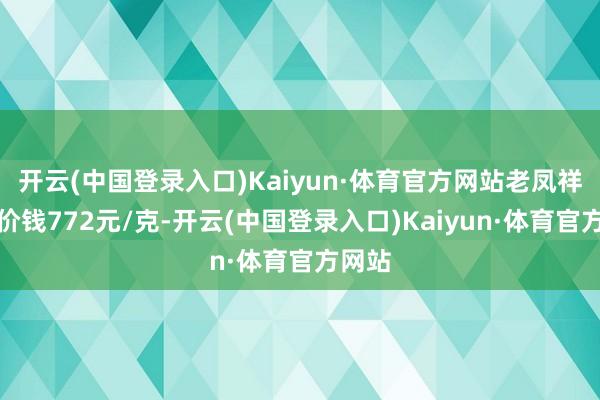 开云(中国登录入口)Kaiyun·体育官方网站老凤祥
价钱772元/克-开云(中国登录入口)Kaiyun·体育官方
n·体育官方网站